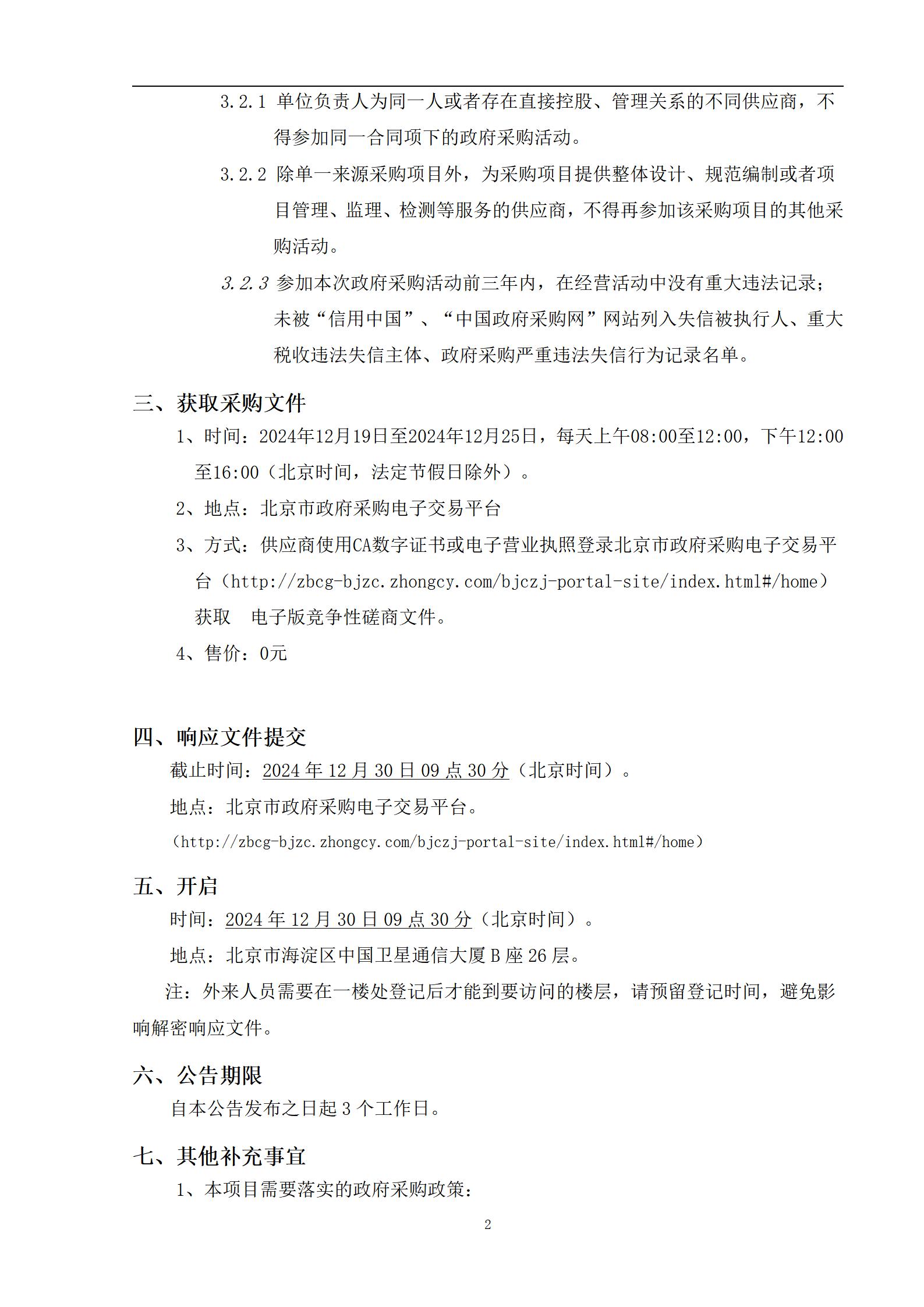 3.2.1 单位负责人为同一人或者存在直接控股、管理关系的不同供应商，不得参加同一合同项下的政府采购活动。

3.2.2 除单一来源采购项目外，为采购项目提供整体设计、规范编制或者项目管理、监理、检测等服务的供应商，不得再参加该采购项目的其他采购活动。

3.2.3 参加本次政府采购活动前三年内，在经营活动中没有重大违法记录；未被“信用中国”、“中国政府采购网”网站列入失信被执行人、重大税收违法失信主体、政府采购严重违法失信行为记录名单。

三、获取采购文件

1、时间：2024年12月19日至2024年12月25日，每天上午08:00至12:00，下午12:00至16:00（北京时间，法定节假日除外）。

2、地点：北京市政府采购电子交易平台

3、方式：供应商使用CA数字证书或电子营业执照登录北京市政府采购电子交易平台（http://zbcg-bjzc.zhongcy.com/bjczj-portal-site/index.html#/home）获取 电子版竞争性磋商文件。

4、售价：0元

四、响应文件提交

截止时间：2024 年 12 月 30 日 09 点 30 分（北京时间）。

地点：北京市政府采购电子交易平台。

（http://zbcg-bjzc.zhongcy.com/bjczj-portal-site/index.html#/home）

五、开启

时间：2024 年 12 月 30 日 09 点 30 分（北京时间）。

地点：北京市海淀区中国卫星通信大厦 B 座 26 层。

注：外来人员需要在一楼处登记后才能到要访问的楼层，请预留登记时间，避免影响解密响应文件。

六、公告期限

自本公告发布之日起 3 个工作日。

七、其他补充事宜

1、本项目需要落实的政府采购政策：

2